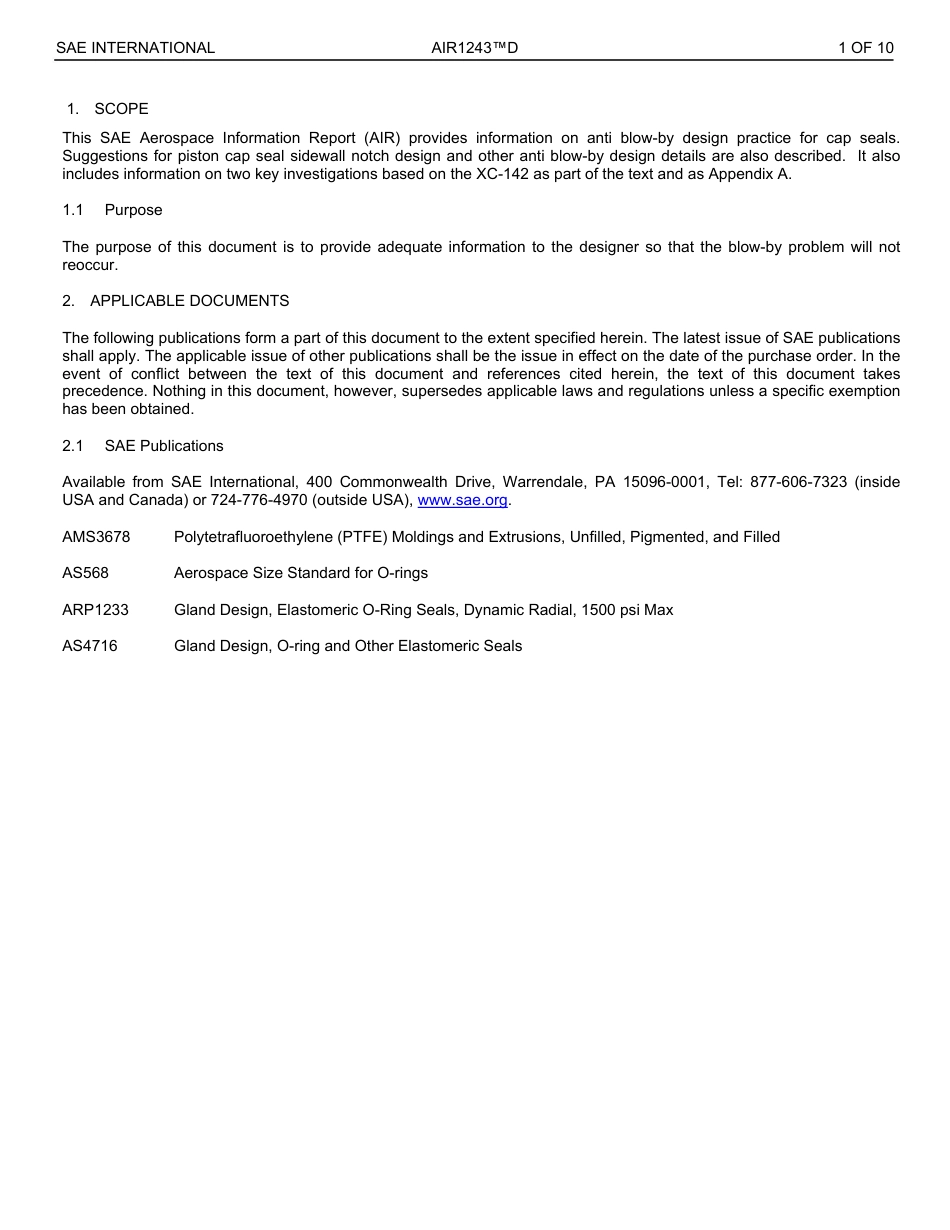 SAE INTERNATIONAL AIR1243™D 1 OF 10

1. SCOPE

This SAE Aerospace Information Report (AIR) provides information on anti blow-by design practice for cap seals. Suggestions for piston cap seal sidewall notch design and other anti blow-by design details are also described. It also includes information on two key investigations based on the XC-142 as part of the text and as Appendix A.

1.1 Purpose

The purpose of this document is to provide adequate information to the designer so that the blow-by problem will not reoccur.

2. APPLICABLE DOCUMENTS

The following publications form a part of this document to the extent specified herein. The latest issue of SAE publications shall apply. The applicable issue of other publications shall be the issue in effect on the date of the purchase order. In the event of conflict between the text of this document and references cited herein, the text of this document takes precedence. Nothing in this document, however, supersedes applicable laws and regulations unless a specific exemption has been obtained.

2.1 SAE Publications

Available from SAE International, 400 Commonwealth Drive, Warrendale, PA 15096-0001, Tel: 877-606-7323 (inside USA and Canada) or 724-776-4970 (outside USA), www.sae.org.

AMS3678 Polytetrafluoroethylene (PTFE) Moldings and Extrusions, Unfilled, Pigmented, and Filled

AS568 Aerospace Size Standard for O-rings

ARP1233 Gland Design, Elastomeric O-Ring Seals, Dynamic Radial, 1500 psi Max

AS4716 Gland Design, O-ring and Other Elastomeric Seals